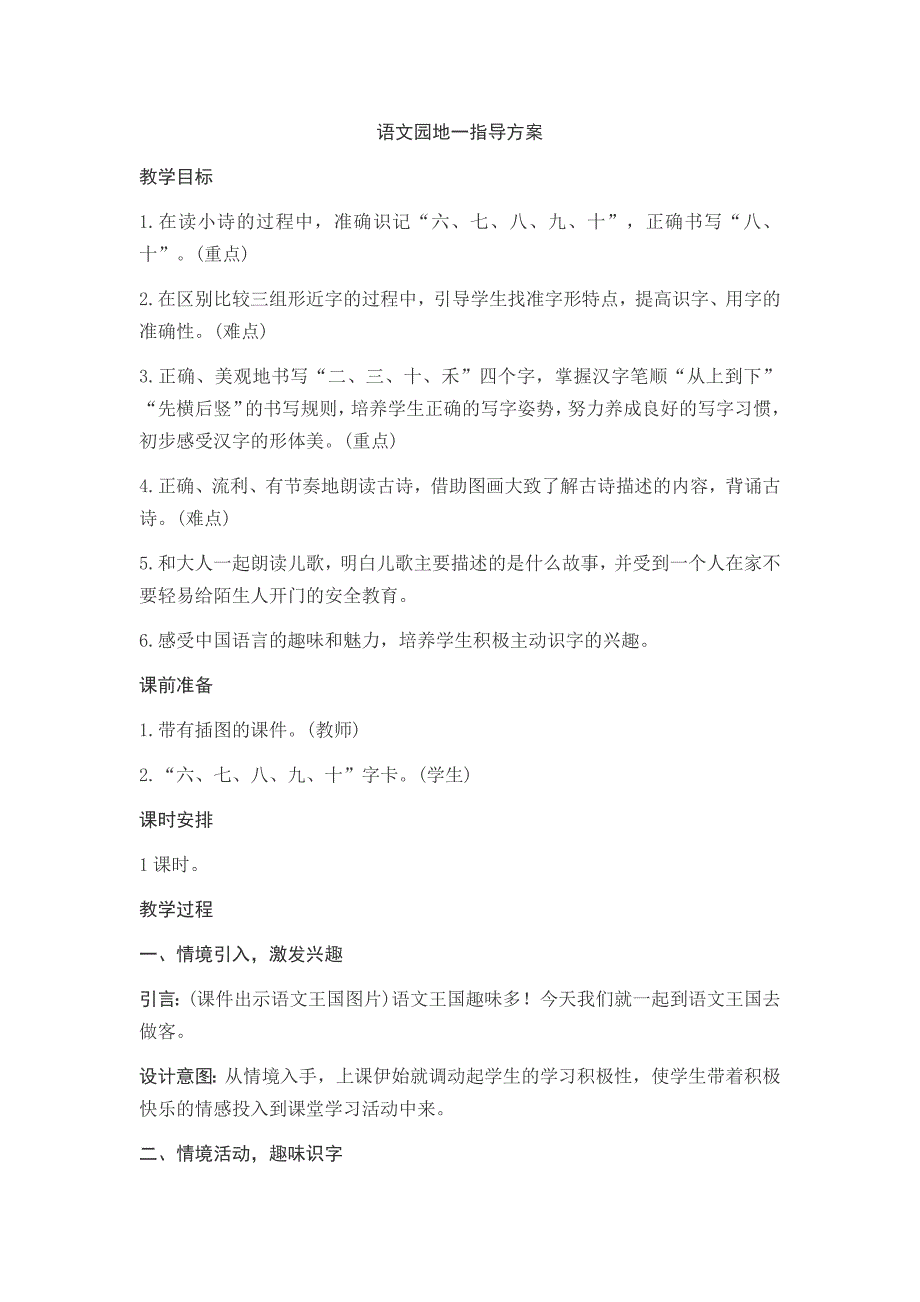 语文园地一指导方案

教学目标

1.在读小诗的过程中，准确识记“六、七、八、九、十”，正确书写“八、十”。(重点)

2.在区别比较三组形近字的过程中，引导学生找准字形特点，提高识字、用字的准确性。(难点)

3.正确、美观地书写“二、三、十、禾”四个字，掌握汉字笔顺“从上到下”“先横后竖”的书写规则，培养学生正确的写字姿势，努力养成良好的写字习惯，初步感受汉字的形体美。(重点)

4.正确、流利、有节奏地朗读古诗，借助图画大致了解古诗描述的内容，背诵古诗。(难点)

5.和大人一起朗读儿歌，明白儿歌主要描述的是什么故事，并受到一个人在家不要轻易给陌生人开门的安全教育。

6.感受中国语言的趣味和魅力，培养学生积极主动识字的兴趣。

课前准备

1.带有插图的课件。(教师)

2.“六、七、八、九、十”字卡。(学生)

课时安排

1课时。

教学过程

一、情境引入，激发兴趣

引言:(课件出示语文王国图片)语文王国趣味多！今天我们就一起到语文王国去做客。

设计意图:从情境入手，上课伊始就调动起学生的学习积极性，使学生带着积极快乐的情感投入到课堂学习活动中来。

二、情境活动，趣味识字